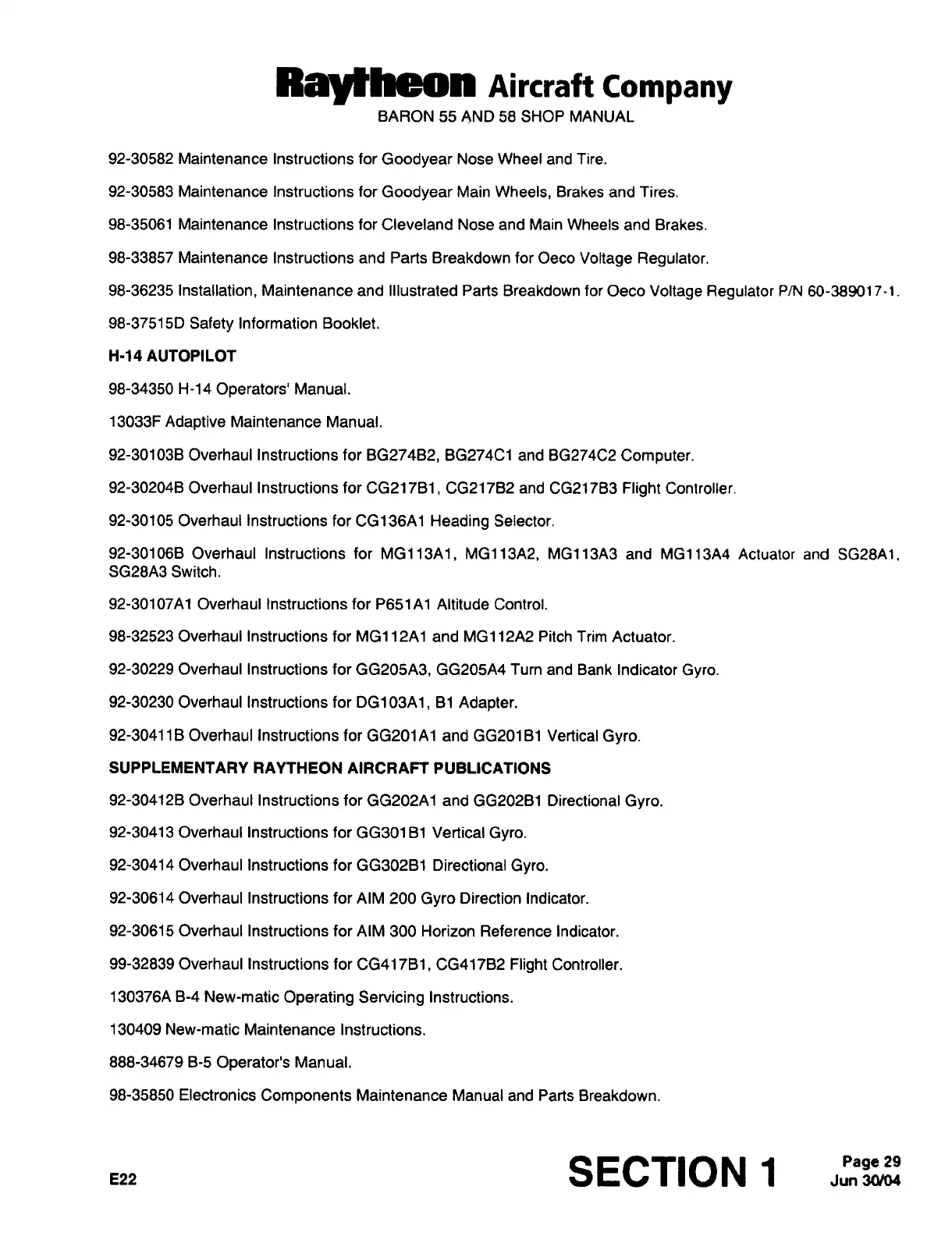 Raytheon Aircraft Company
BARON 55 AND 58 SHOP MANUAL

92-30582 Maintenance Instructions for Goodyear Nose Wheel and Tire.

92-30583 Maintenance Instructions for Goodyear Main Wheels, Brakes and Tires.

98-35061 Maintenance Instructions for Cleveland Nose and Main Wheels and Brakes.

98-33857 Maintenance Instructions and Parts Breakdown for Oeco Voltage Regulator.

98-36235 Installation, Maintenance and Illustrated Parts Breakdown for Oeco Voltage Regulator P/N 60-389017-1.

98-37515D Safety Information Booklet.

H-14 AUTOPILOT

98-34350 H-14 Operators' Manual.

13033F Adaptive Maintenance Manual.

92-30103B Overhaul Instructions for BG274B2, BG274C1 and BG274C2 Computer.

92-30204B Overhaul Instructions for CG217B1, CG217B2 and CG217B3 Flight Controller.

92-30105 Overhaul Instructions for CG136A1 Heading Selector.

92-30106B Overhaul Instructions for MG113A1, MG113A2, MG113A3 and MG113A4 Actuator and SG28A1, SG28A3 Switch.

92-30107A1 Overhaul Instructions for P651A1 Altitude Control.

98-32523 Overhaul Instructions for MG112A1 and MG112A2 Pitch Trim Actuator.

92-30229 Overhaul Instructions for GG205A3, GG205A4 Turn and Bank Indicator Gyro.

92-30230 Overhaul Instructions for DG103A1, B1 Adapter.

92-30411B Overhaul Instructions for GG201A1 and GG201B1 Vertical Gyro.

SUPPLEMENTARY RAYTHEON AIRCRAFT PUBLICATIONS

92-30412B Overhaul Instructions for GG202A1 and GG202B1 Directional Gyro.

92-30413 Overhaul Instructions for GG301B1 Vertical Gyro.

92-30414 Overhaul Instructions for GG302B1 Directional Gyro.

92-30614 Overhaul Instructions for AIM 200 Gyro Direction Indicator.

92-30615 Overhaul Instructions for AIM 300 Horizon Reference Indicator.

99-32839 Overhaul Instructions for CG417B1, CG417B2 Flight Controller.

130376A B-4 New-matic Operating Servicing Instructions.

130409 New-matic Maintenance Instructions.

888-34679 B-5 Operator's Manual.

98-35850 Electronics Components Maintenance Manual and Parts Breakdown.

E22

SECTION 1

Page 29
Jun 30/04